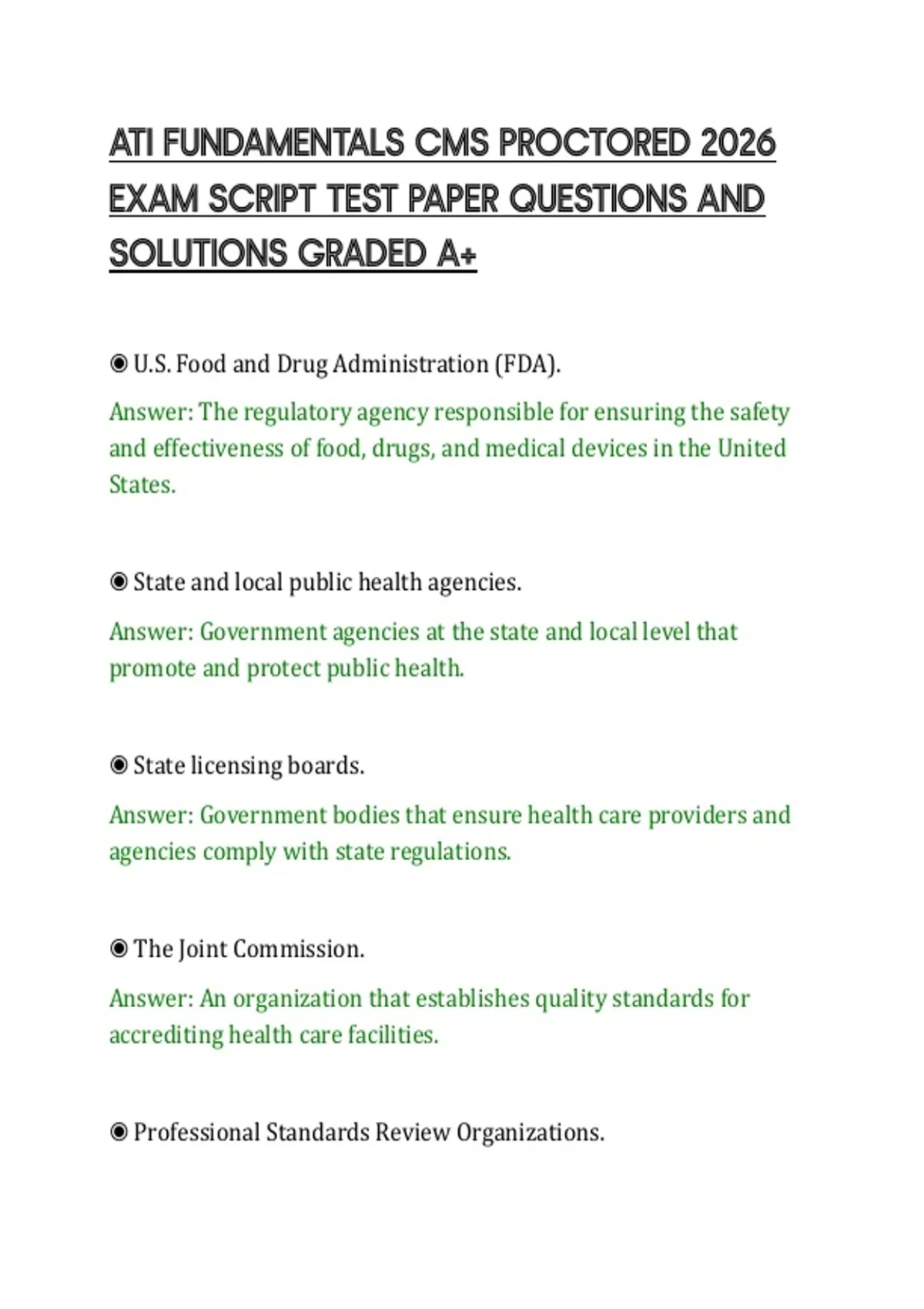 ATI FUNDAMENTALS CMS PROCTORED 2026 EXAM SCRIPT TEST PAPER QUESTIONS AND SOLUTIONS GRADED A+

◉ U.S. Food and Drug Administration (FDA).

Answer: The regulatory agency responsible for ensuring the safety and effectiveness of food, drugs, and medical devices in the United States.

◉ State and local public health agencies.

Answer: Government agencies at the state and local level that promote and protect public health.

◉ State licensing boards.

Answer: Government bodies that ensure health care providers and agencies comply with state regulations.

◉ The Joint Commission.

Answer: An organization that establishes quality standards for accrediting health care facilities.

◉ Professional Standards Review Organizations.